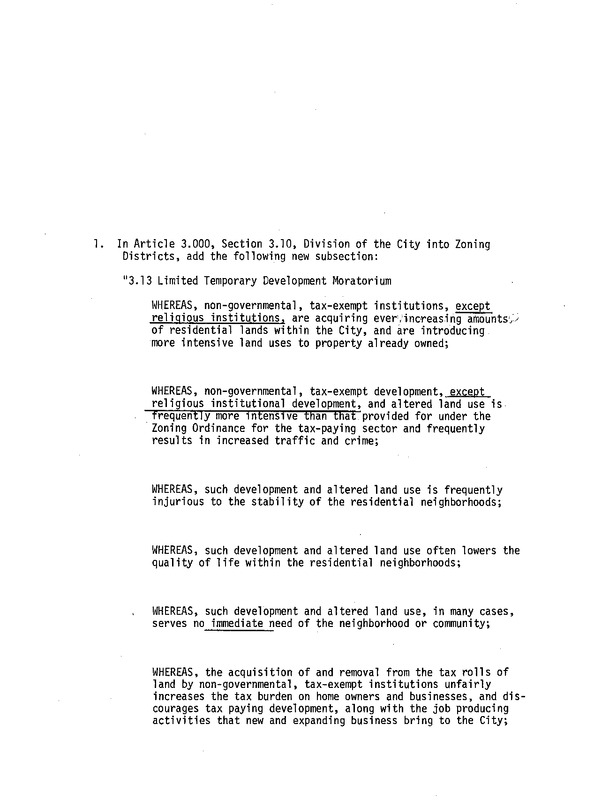 1. In Article 3.000, Section 3.10, Division of the City into Zoning Districts, add the following new subsection:

"3.13 Limited Temporary Development Moratorium

WHEREAS, non-governmental, tax-exempt institutions, except religious institutions, are acquiring ever increasing amounts of residential lands within the City, and are introducing more intensive land uses to property already owned;

WHEREAS, non-governmental, tax-exempt development, except religious institutional development, and altered land use is frequently more intensive than that provided for under the Zoning Ordinance for the tax-paying sector and frequently results in increased traffic and crime;

WHEREAS, such development and altered land use is frequently injurious to the stability of the residential neighborhoods;

WHEREAS, such development and altered land use often lowers the quality of life within the residential neighborhoods;

WHEREAS, such development and altered land use, in many cases, serves no immediate need of the neighborhood or community;

WHEREAS, the acquisition of and removal from the tax rolls of land by non-governmental, tax-exempt institutions unfairly increases the tax burden on home owners and businesses, and discourages tax paying development, along with the job producing activities that new and expanding business bring to the City;